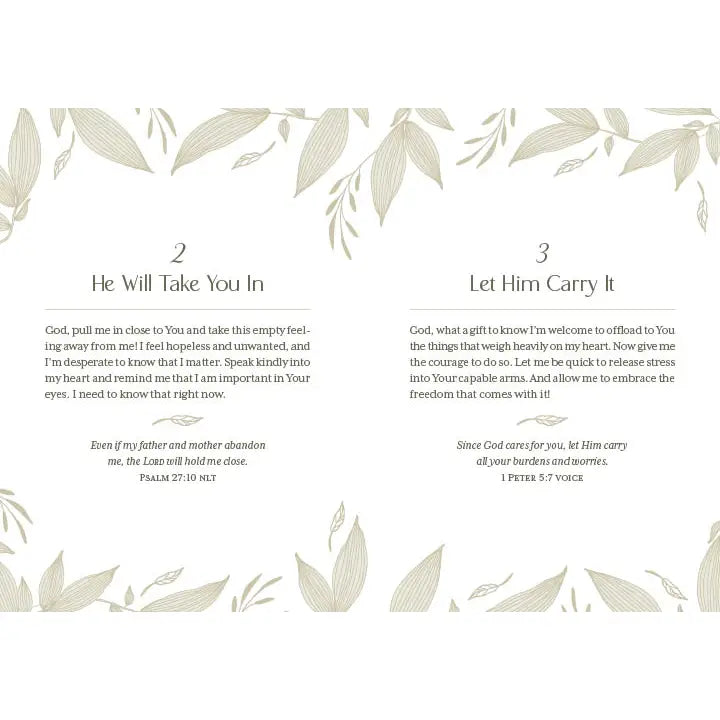 2

He Will Take You In

God, pull me in close to You and take this empty feeling away from me! I feel hopeless and unwanted, and I'm desperate to know that I matter. Speak kindly into my heart and remind me that I am important in Your eyes. I need to know that right now.

Even if my father and mother abandon me, the Lord will hold me close.
Psalm 27:10 nlt

3

Let Him Carry It

God, what a gift to know I'm welcome to offload to You the things that weigh heavily on my heart. Now give me the courage to do so. Let me be quick to release stress into Your capable arms. And allow me to embrace the freedom that comes with it!

Since God cares for you, let Him carry all your burdens and worries.
1 Peter 5:7 voice